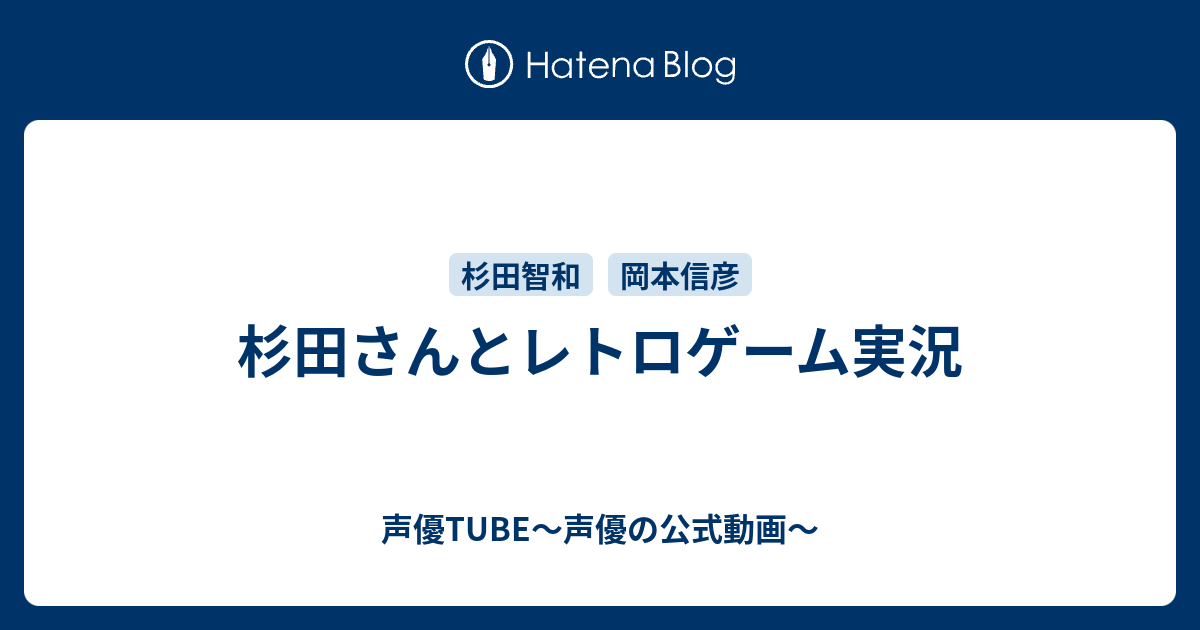 Hatena Blog

杉田智和 岡本信彦

杉田さんとレトロゲーム実況

声優TUBE〜声優の公式動画〜